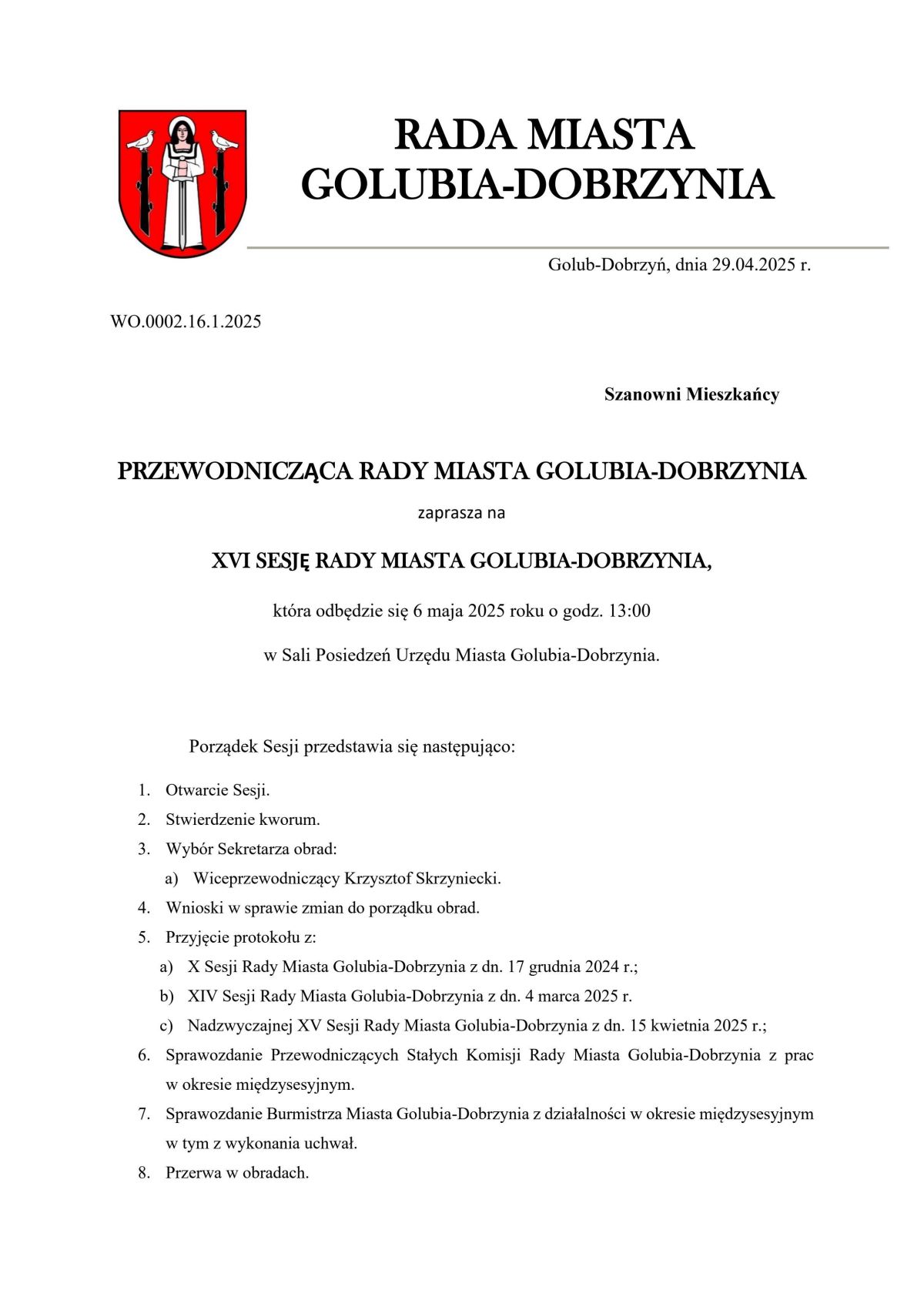 RADA MIASTA
GOLUBIA-DOBRZYNIA

Golub-Dobrzyń, dnia 29.04.2025 r.

WO.0002.16.1.2025

Szanowni Mieszkańcy

PRZEWODNICZĄCA RADY MIASTA GOLUBIA-DOBRZYNIA

zaprasza na

XVI SESJĘ RADY MIASTA GOLUBIA-DOBRZYNIA,

która odbędzie się 6 maja 2025 roku o godz. 13:00

w Sali Posiedzeń Urzędu Miasta Golubia-Dobrzynia.

Porządek Sesji przedstawia się następująco:

1. Otwarcie Sesji.
2. Stwierdzenie kworum.
3. Wybór Sekretarza obrad:
a) Wiceprzewodniczący Krzysztof Skrzyniecki.
4. Wnioski w sprawie zmian do porządku obrad.
5. Przyjęcie protokołu z:
a) X Sesji Rady Miasta Golubia-Dobrzynia z dn. 17 grudnia 2024 r.;
b) XIV Sesji Rady Miasta Golubia-Dobrzynia z dn. 4 marca 2025 r.
c) Nadzwyczajnej XV Sesji Rady Miasta Golubia-Dobrzynia z dn. 15 kwietnia 2025 r.;
6. Sprawozdanie Przewodniczących Stałych Komisji Rady Miasta Golubia-Dobrzynia z prac w okresie międzysesyjnym.
7. Sprawozdanie Burmistrza Miasta Golubia-Dobrzynia z działalności w okresie międzysesyjnym w tym z wykonania uchwał.
8. Przerwa w obradach.